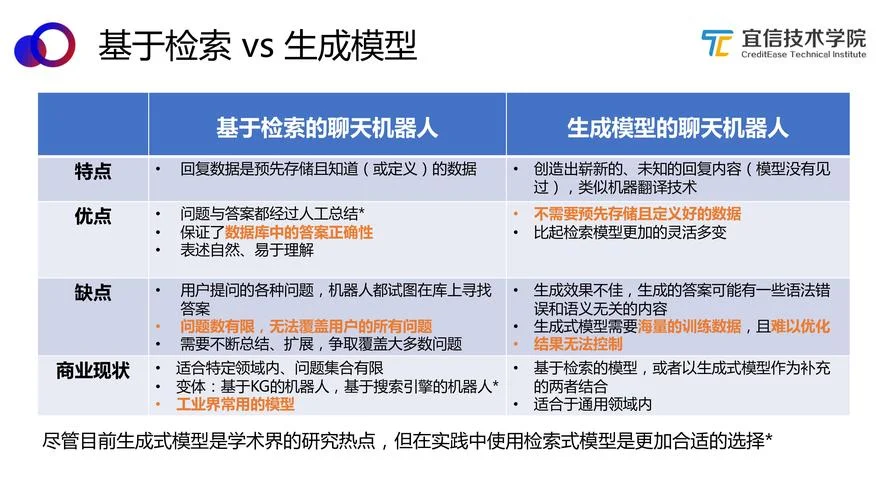 基于检索 vs 生成模型

宜信技术学院
CreditEase Technical Institute

| | 基于检索的聊天机器人 | 生成模型的聊天机器人 |
|---|---|---|
| 特点 | • 回复数据是预先存储且知道（或定义）的数据 | • 创造出崭新的、未知的回复内容（模型没有见过），类似机器翻译技术 |
| 优点 | • 问题与答案都经过人工总结* • 保证了数据库中的答案正确性 • 表述自然、易于理解 | • 不需要预先存储且定义好的数据 • 比起检索模型更加的灵活多变 |
| 缺点 | • 用户提问的各种问题，机器人都试图在库上寻找答案 • 问题数有限，无法覆盖用户的所有问题 • 需要不断总结、扩展，争取覆盖大多数问题 | • 生成效果不佳，生成的答案可能有一些语法错误和语义无关的内容 • 生成式模型需要海量的训练数据，且难以优化 • 结果无法控制 |
| 商业现状 | • 适合特定领域内、问题集合有限 • 变体：基于KG的机器人，基于搜索引擎的机器人* • 工业界常用的模型 | • 基于检索的模型，或者以生成式模型作为补充的两者结合 • 适合于通用领域内 |

尽管目前生成式模型是学术界的研究热点，但在实践中使用检索式模型是更加合适的选择*